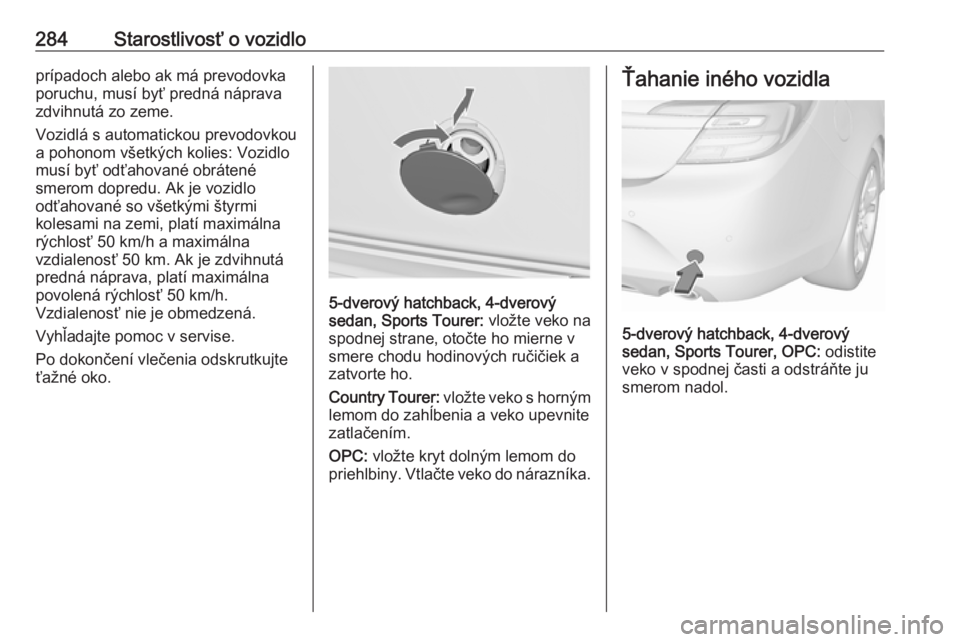 284 Starostlivosť o vozidlo

prípadoch alebo ak má prevodovka poruchu, musí byť predná náprava zdvihnutá zo zeme.

Vozidlá s automatickou prevodovkou a pohonom všetkých kolies: Vozidlo musí byť odťahované obrátené smerom dopredu. Ak je vozidlo odťahované so všetkými štyrmi kolesami na zemi, platí maximálna rýchlosť 50 km/h a maximálna vzdialenosť 50 km. Ak je zdvihnutá predná náprava, platí maximálna povolená rýchlosť 50 km/h. Vzdialenosť nie je obmedzená.

Vyhľadajte pomoc v servise.

Po dokončení vlečenia odskrutkujte ťažné oko.

5-dverový hatchback, 4-dverový sedan, Sports Tourer: vložte veko na spodnej strane, otočte ho mierne v smere chodu hodinových ručičiek a zatvorte ho.

Country Tourer: vložte veko s horným lemom do zahĺbenia a veko upevnite zatlačením.

OPC: vložte kryt dolným lemom do priehlbiny. Vtlačte veko do nárazníka.

Ťahanie iného vozidla

5-dverový hatchback, 4-dverový sedan, Sports Tourer, OPC: odistite veko v spodnej časti a odstráňte ju smerom nadol.

carmanualsonline.info